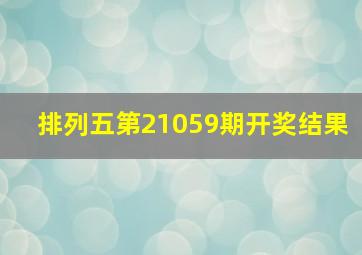 排列五第21059期开奖结果